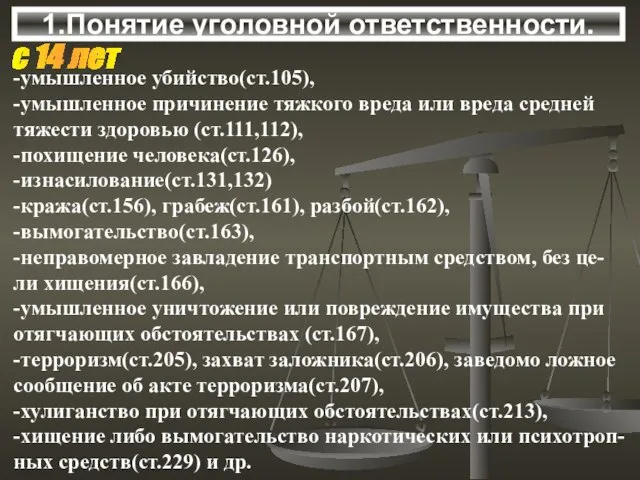 1.Понятие уголовной ответственности.

с 14 лет

-умышленное убийство(ст.105),
-умышленное причинение тяжкого вреда или вреда средней тяжести здоровью (ст.111,112),
-похищение человека(ст.126),
-изнасилование(ст.131,132)
-кража(ст.156), грабеж(ст.161), разбой(ст.162),
-вымогательство(ст.163),
-неправомерное завладение транспортным средством, без цели хищения(ст.166),
-умышленное уничтожение или повреждение имущества при отягчающих обстоятельствах (ст.167),
-терроризм(ст.205), захват заложника(ст.206), заведомо ложное сообщение об акте терроризма(ст.207),
-хулиганство при отягчающих обстоятельствах(ст.213),
-хищение либо вымогательство наркотических или психотропных средств(ст.229) и др.